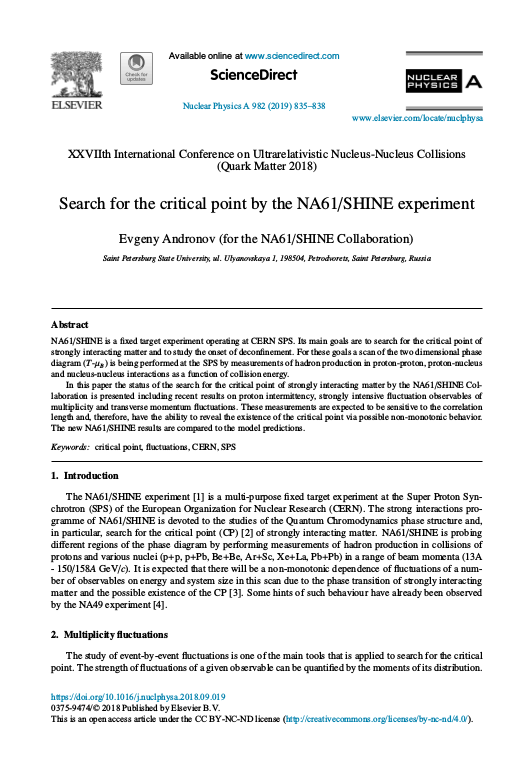 ELSEVIER

Check for updates

Available online at www.sciencedirect.com

ScienceDirect

Nuclear Physics A 982 (2019) 835–838

NUCLEAR PHYSICS A

www.elsevier.com/locate/nuclphysa

XXVIIth International Conference on Ultrarelativistic Nucleus-Nucleus Collisions (Quark Matter 2018)

Search for the critical point by the NA61/SHINE experiment

Evgeny Andronov (for the NA61/SHINE Collaboration)

Saint Petersburg State University, ul. Ulyanovskaya 1, 198504, Petrodvorets, Saint Petersburg, Russia

Abstract

NA61/SHINE is a fixed target experiment operating at CERN SPS. Its main goals are to search for the critical point of strongly interacting matter and to study the onset of deconfinement. For these goals a scan of the two dimensional phase diagram ($T$-$\mu_B$) is being performed at the SPS by measurements of hadron production in proton-proton, proton-nucleus and nucleus-nucleus interactions as a function of collision energy.

In this paper the status of the search for the critical point of strongly interacting matter by the NA61/SHINE Collaboration is presented including recent results on proton intermittency, strongly intensive fluctuation observables of multiplicity and transverse momentum fluctuations. These measurements are expected to be sensitive to the correlation length and, therefore, have the ability to reveal the existence of the critical point via possible non-monotonic behavior. The new NA61/SHINE results are compared to the model predictions.

Keywords: critical point, fluctuations, CERN, SPS

1. Introduction

The NA61/SHINE experiment [1] is a multi-purpose fixed target experiment at the Super Proton Synchrotron (SPS) of the European Organization for Nuclear Research (CERN). The strong interactions programme of NA61/SHINE is devoted to the studies of the Quantum Chromodynamics phase structure and, in particular, search for the critical point (CP) [2] of strongly interacting matter. NA61/SHINE is probing different regions of the phase diagram by performing measurements of hadron production in collisions of protons and various nuclei (p+p, p+Pb, Be+Be, Ar+Sc, Xe+La, Pb+Pb) in a range of beam momenta (13A - 150/158A GeV/c). It is expected that there will be a non-monotonic dependence of fluctuations of a number of observables on energy and system size in this scan due to the phase transition of strongly interacting matter and the possible existence of the CP [3]. Some hints of such behaviour have already been observed by the NA49 experiment [4].

2. Multiplicity fluctuations

The study of event-by-event fluctuations is one of the main tools that is applied to search for the critical point. The strength of fluctuations of a given observable can be quantified by the moments of its distribution.

https://doi.org/10.1016/j.nuclphysa.2018.09.019
0375-9474/© 2018 Published by Elsevier B.V.
This is an open access article under the CC BY-NC-ND license (http://creativecommons.org/licenses/by-nc-nd/4.0/).